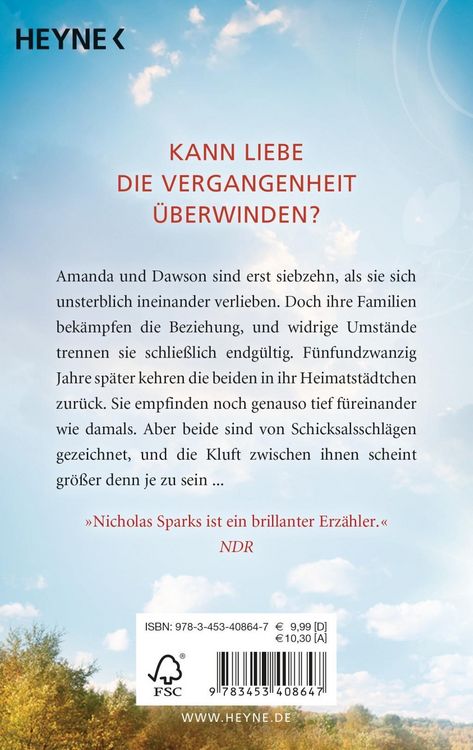 HEYNE <

KANN LIEBE DIE VERGANGENHEIT ÜBERWINDEN?

Amanda und Dawson sind erst siebzehn, als sie sich unsterblich ineinander verlieben. Doch ihre Familien bekämpfen die Beziehung, und widrige Umstände trennen sie schließlich endgültig. Fünfundzwanzig Jahre später kehren die beiden in ihr Heimatstädtchen zurück. Sie empfinden noch genauso tief füreinander wie damals. Aber beide sind von Schicksalsschlägen gezeichnet, und die Kluft zwischen ihnen scheint größer denn je zu sein ...

»Nicholas Sparks ist ein brillanter Erzähler.«
NDR

ISBN: 978-3-453-40864-7 € 9,99 [D]
€ 10,30 [A]

FSC

9 783453 408647

WWW.HEYNE.DE